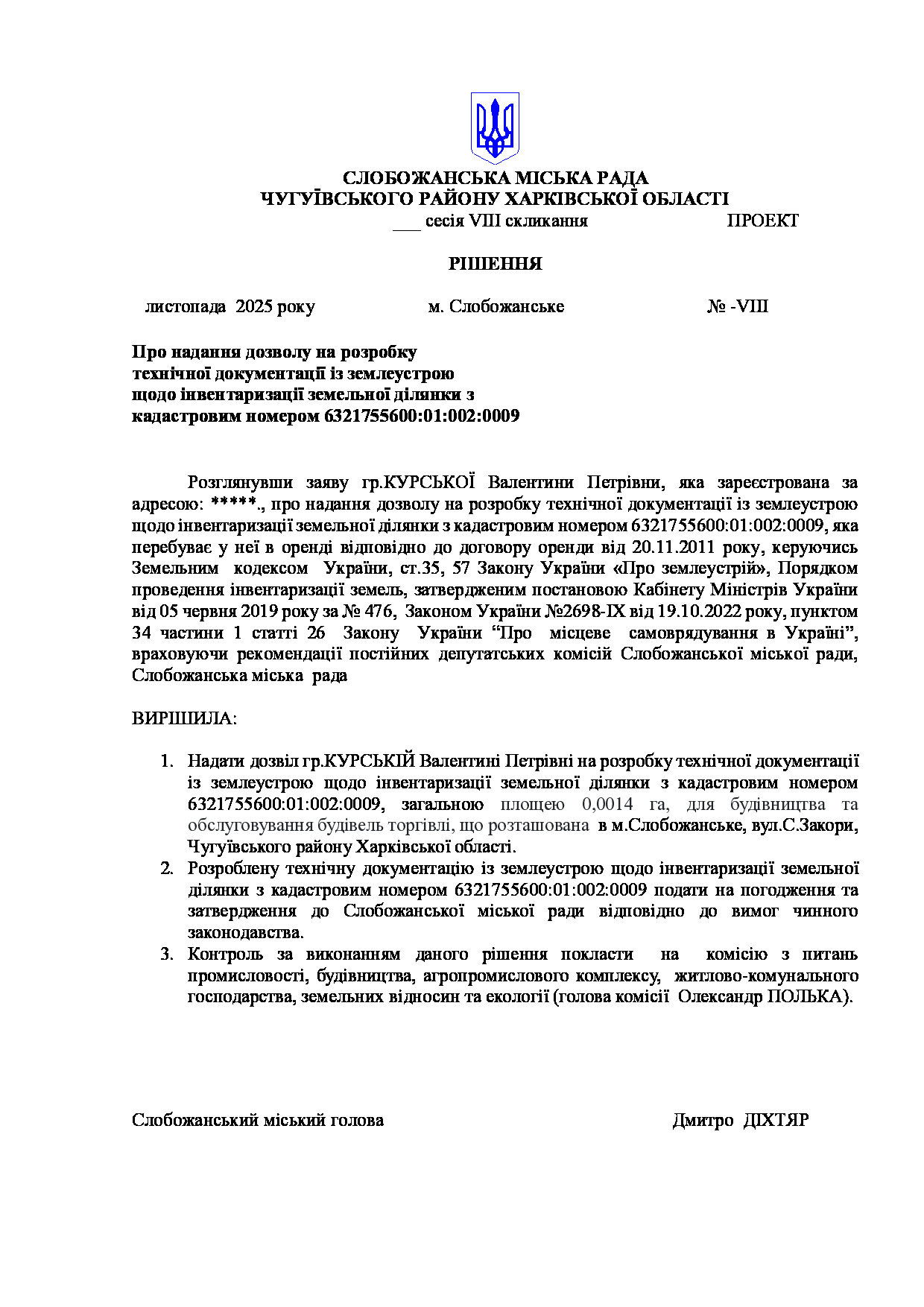 СЛОБОЖАНСЬКА МІСЬКА РАДА
ЧУГУЇВСЬКОГО РАЙОНУ ХАРКІВСЬКОЇ ОБЛАСТІ
___ сесія VIII скликання ПРОЕКТ

РІШЕННЯ

листопада 2025 року м. Слобожанське № -VIII

Про надання дозволу на розробку технічної документації із землеустрою щодо інвентаризації земельної ділянки з кадастровим номером 6321755600:01:002:0009

Розглянувши заяву гр.КУРСЬКОЇ Валентини Петрівни, яка зареєстрована за адресою: *****., про надання дозволу на розробку технічної документації із землеустрою щодо інвентаризації земельної ділянки з кадастровим номером 6321755600:01:002:0009, яка перебуває у неї в оренді відповідно до договору оренди від 20.11.2011 року, керуючись Земельним кодексом України, ст.35, 57 Закону України «Про землеустрій», Порядком проведення інвентаризації земель, затвердженим постановою Кабінету Міністрів України від 05 червня 2019 року за № 476, Законом України №2698-IX від 19.10.2022 року, пунктом 34 частини 1 статті 26 Закону України “Про місцеве самоврядування в Україні”, враховуючи рекомендації постійних депутатських комісій Слобожанської міської ради, Слобожанська міська рада

ВИРІШИЛА:

1. Надати дозвіл гр.КУРСЬКІЙ Валентині Петрівні на розробку технічної документації із землеустрою щодо інвентаризації земельної ділянки з кадастровим номером 6321755600:01:002:0009, загальною площею 0,0014 га, для будівництва та обслуговування будівель торгівлі, що розташована в м.Слобожанське, вул.С.Закори, Чугуївського району Харківської області.
2. Розроблену технічну документацію із землеустрою щодо інвентаризації земельної ділянки з кадастровим номером 6321755600:01:002:0009 подати на погодження та затвердження до Слобожанської міської ради відповідно до вимог чинного законодавства.
3. Контроль за виконанням даного рішення покласти на комісію з питань промисловості, будівництва, агропромислового комплексу, житлово-комунального господарства, земельних відносин та екології (голова комісії Олександр ПОЛЬКА).

Слобожанський міський голова Дмитро ДІХТЯР